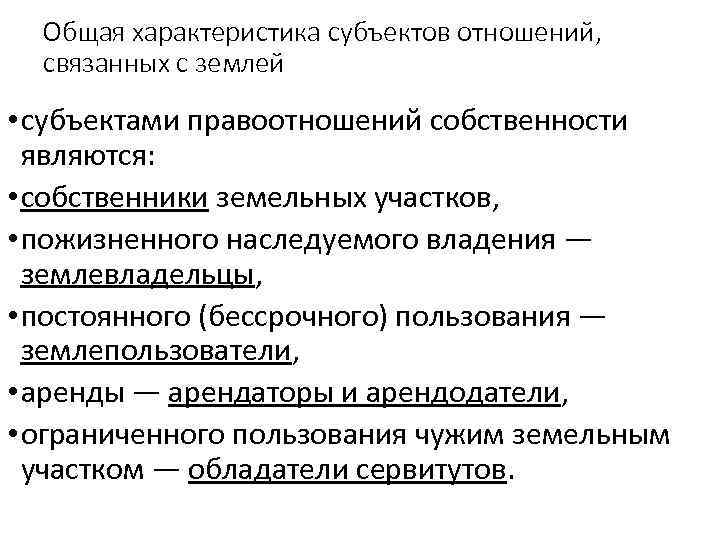 Общая характеристика субъектов отношений, связанных с землей

• субъектами правоотношений собственности являются:

• собственники земельных участков,

• пожизненного наследуемого владения — землевладельцы,

• постоянного (бессрочного) пользования — землепользователи,

• аренды — арендаторы и арендодатели,

• ограниченного пользования чужим земельным участком — обладатели сервитутов.